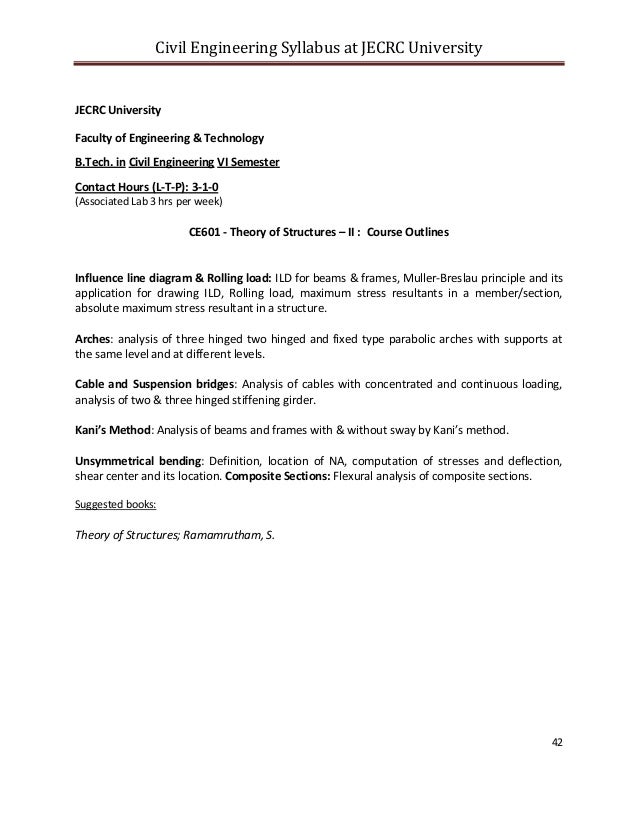 Civil Engineering Syllabus at JECRC University

JECRC University

Faculty of Engineering & Technology

B.Tech. in Civil Engineering VI Semester

Contact Hours (L-T-P): 3-1-0
(Associated Lab 3 hrs per week)

CE601 - Theory of Structures – II : Course Outlines

Influence line diagram & Rolling load: ILD for beams & frames, Muller-Breslau principle and its application for drawing ILD, Rolling load, maximum stress resultants in a member/section, absolute maximum stress resultant in a structure.

Arches: analysis of three hinged two hinged and fixed type parabolic arches with supports at the same level and at different levels.

Cable and Suspension bridges: Analysis of cables with concentrated and continuous loading, analysis of two & three hinged stiffening girder.

Kani's Method: Analysis of beams and frames with & without sway by Kani's method.

Unsymmetrical bending: Definition, location of NA, computation of stresses and deflection, shear center and its location. Composite Sections: Flexural analysis of composite sections.

Suggested books:

Theory of Structures; Ramamrutham, S.

42